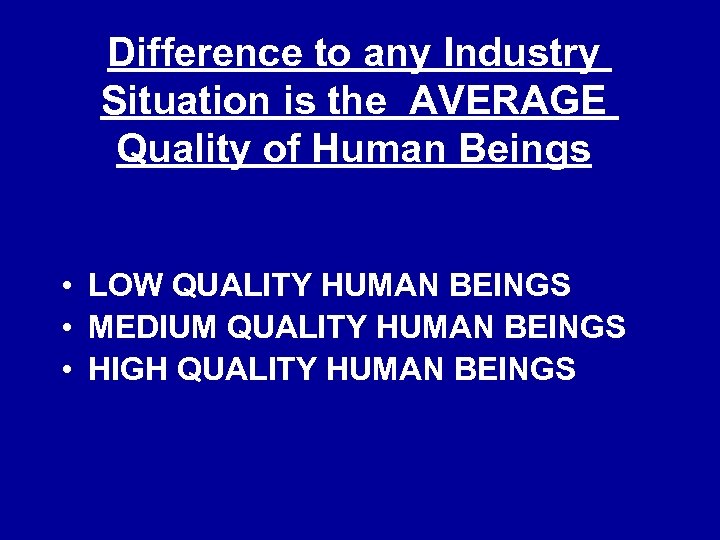 Difference to any Industry Situation is the AVERAGE Quality of Human Beings

• LOW QUALITY HUMAN BEINGS
• MEDIUM QUALITY HUMAN BEINGS
• HIGH QUALITY HUMAN BEINGS